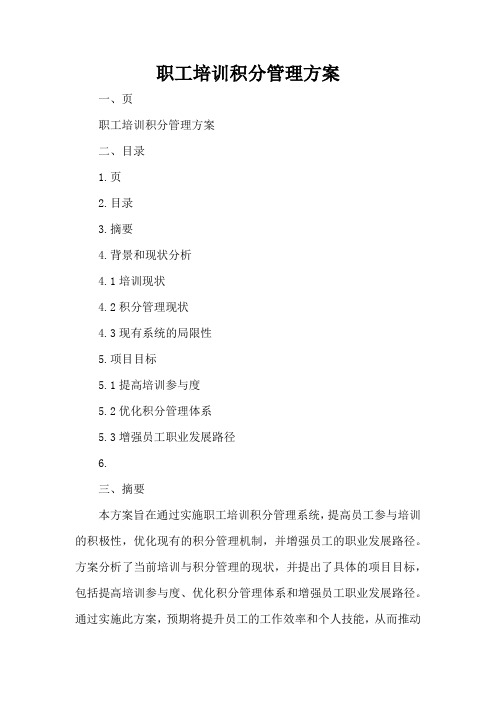 职工培训积分管理方案

一、页

职工培训积分管理方案

二、目录

1.页

2.目录

3.摘要

4.背景和现状分析

4.1培训现状

4.2积分管理现状

4.3现有系统的局限性

5.项目目标

5.1提高培训参与度

5.2优化积分管理体系

5.3增强员工职业发展路径

6.

三、摘要

本方案旨在通过实施职工培训积分管理系统，提高员工参与培训的积极性，优化现有的积分管理机制，并增强员工的职业发展路径。方案分析了当前培训与积分管理的现状，并提出了具体的项目目标，包括提高培训参与度、优化积分管理体系和增强员工职业发展路径。通过实施此方案，预期将提升员工的工作效率和个人技能，从而推动